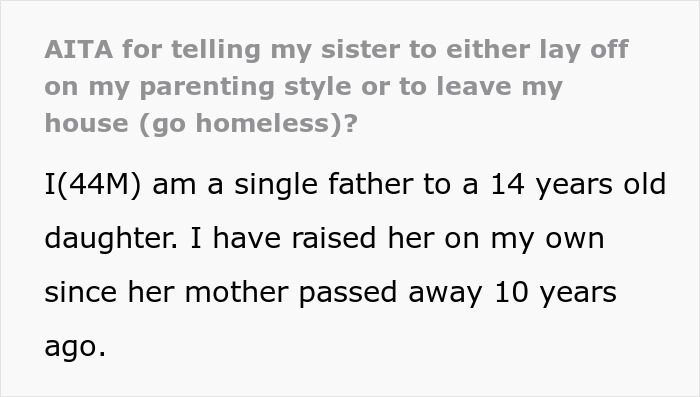 AITA for telling my sister to either lay off on my parenting style or to leave my house (go homeless)?

I(44M) am a single father to a 14 years old daughter. I have raised her on my own since her mother passed away 10 years ago.